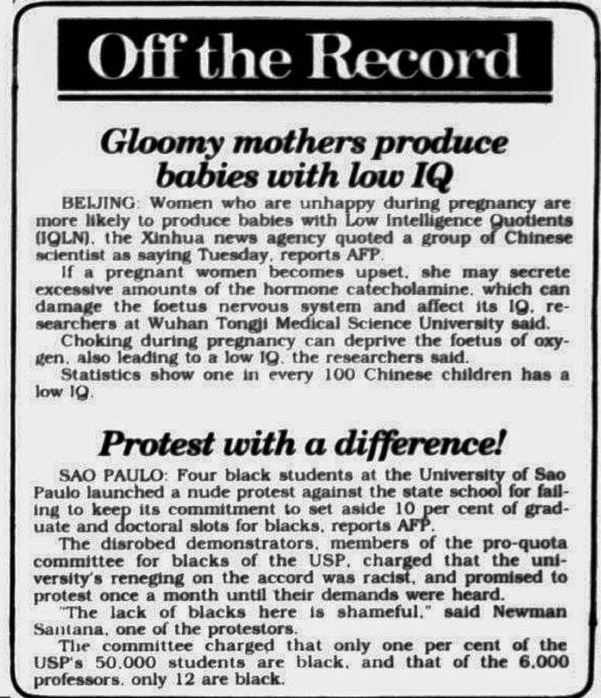 Off the Record

Gloomy mothers produce babies with low IQ

BEIJING: Women who are unhappy during pregnancy are more likely to produce babies with Low Intelligence Quotients (IQLN), the Xinhua news agency quoted a group of Chinese scientist as saying Tuesday, reports AFP.

If a pregnant women becomes upset, she may secrete excessive amounts of the hormone catecholamine, which can damage the foetus nervous system and affect its IQ, researchers at Wuhan Tongji Medical Science University said.

Choking during pregnancy can deprive the foetus of oxygen, also leading to a low IQ, the researchers said.

Statistics show one in every 100 Chinese children has a low IQ.

Protest with a difference!

SAO PAULO: Four black students at the University of Sao Paulo launched a nude protest against the state school for failing to keep its commitment to set aside 10 per cent of graduate and doctoral slots for blacks, reports AFP.

The disrobed demonstrators, members of the pro-quota committee for blacks of the USP, charged that the university's reneging on the accord was racist, and promised to protest once a month until their demands were heard.

"The lack of blacks here is shameful," said Newman Santana, one of the protestors.

The committee charged that only one per cent of the USP's 50,000 students are black, and that of the 6,000 professors, only 12 are black.